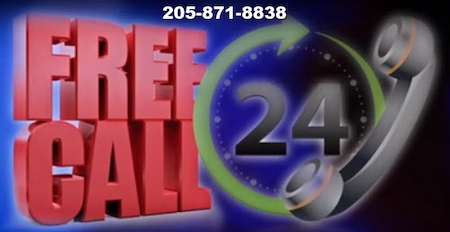 205-871-8838

FREE CALL

24